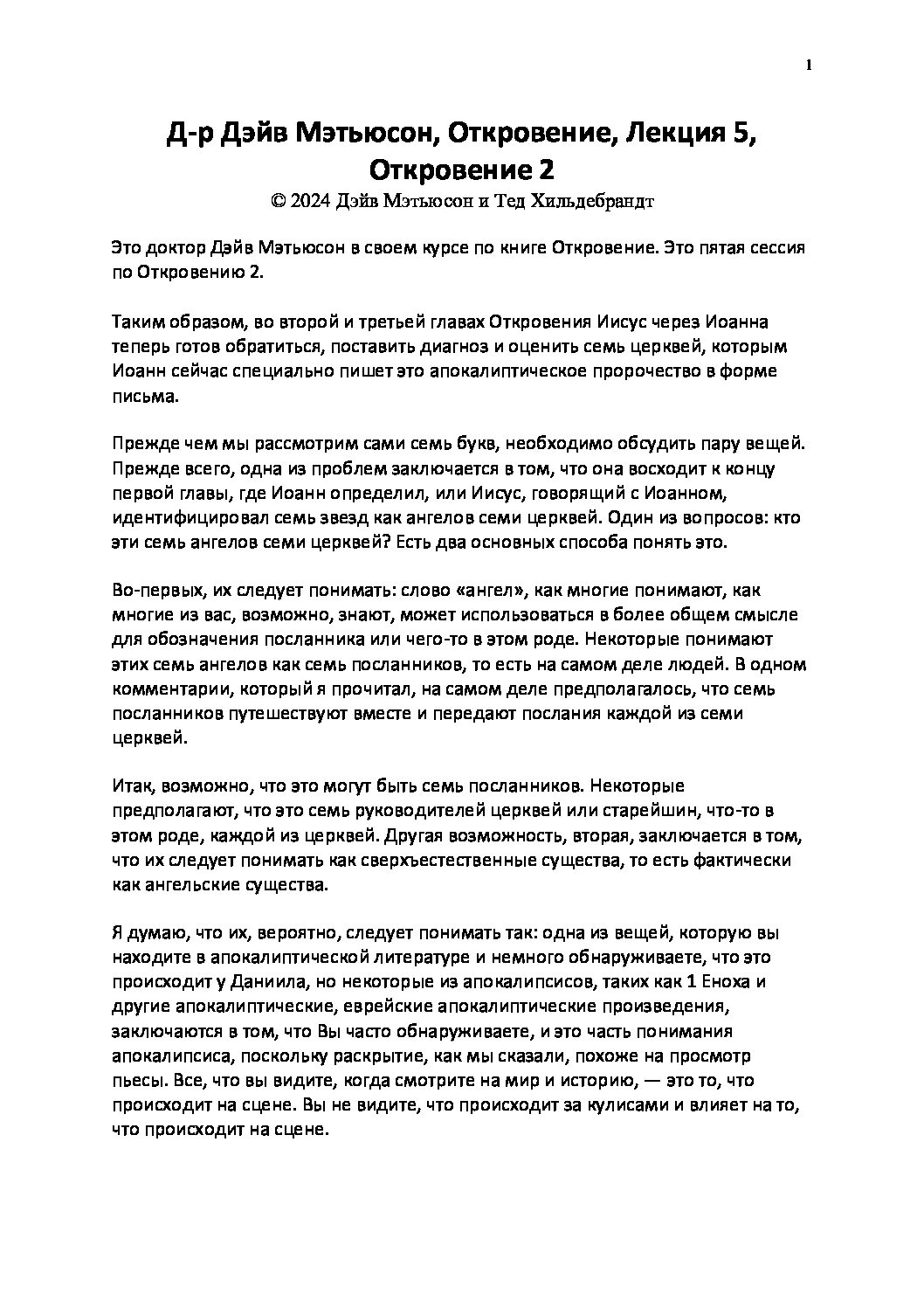 1

Д-р Дэйв Мэтьюсон, Откровение, Лекция 5, Откровение 2

© 2024 Дэйв Мэтьюсон и Тед Хильдебрандт

Это доктор Дэйв Мэтьюсон в своем курсе по книге Откровение. Это пятая сессия по Откровению 2.

Таким образом, во второй и третьей главах Откровения Иисус через Иоанна теперь готов обратиться, поставить диагноз и оценить семь церквей, которым Иоанн сейчас специально пишет это апокалиптическое пророчество в форме письма.

Прежде чем мы рассмотрим сами семь букв, необходимо обсудить пару вещей. Прежде всего, одна из проблем заключается в том, что она восходит к концу первой главы, где Иоанн определил, или Иисус, говорящий с Иоанном, идентифицировал семь звезд как ангелов семи церквей. Один из вопросов: кто эти семь ангелов семи церквей? Есть два основных способа понять это.

Во-первых, их следует понимать: слово «ангел», как многие понимают, как многие из вас, возможно, знают, может использоваться в более общем смысле для обозначения посланника или чего-то в этом роде. Некоторые понимают этих семь ангелов как семь посланников, то есть на самом деле людей. В одном комментарии, который я прочитал, на самом деле предполагалось, что семь посланников путешествуют вместе и передают послания каждой из семи церквей.

Итак, возможно, что это могут быть семь посланников. Некоторые предполагают, что это семь руководителей церквей или старейшин, что-то в этом роде, каждой из церквей. Другая возможность, вторая, заключается в том, что их следует понимать как сверхъестественные существа, то есть фактически как ангельские существа.

Я думаю, что их, вероятно, следует понимать так: одна из вещей, которую вы находите в апокалиптической литературе и немного обнаруживаете, что это происходит у Даниила, но некоторые из апокалипсисов, таких как 1 Еноха и другие апокалиптические, еврейские апокалиптические произведения, заключаются в том, что Вы часто обнаруживаете, и это часть понимания апокалипсиса, поскольку раскрытие, как мы сказали, похоже на просмотр пьесы. Все, что вы видите, когда смотрите на мир и историю, — это то, что происходит на сцене. Вы не видите, что происходит за кулисами и влияет на то, что происходит на сцене.